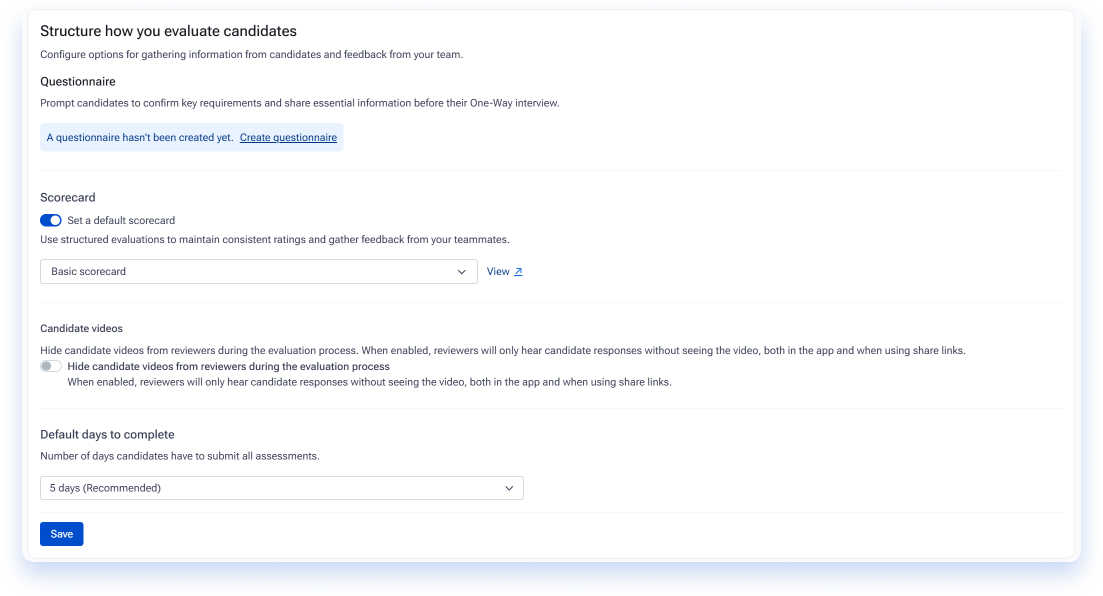 Structure how you evaluate candidates

Configure options for gathering information from candidates and feedback from your team.

Questionnaire

Prompt candidates to confirm key requirements and share essential information before their One-Way interview.

A questionnaire hasn't been created yet. Create questionnaire

Scorecard

Set a default scorecard

Use structured evaluations to maintain consistent ratings and gather feedback from your teammates.

Basic scorecard

View

Candidate videos

Hide candidate videos from reviewers during the evaluation process. When enabled, reviewers will only hear candidate responses without seeing the video, both in the app and when using share links.

Hide candidate videos from reviewers during the evaluation process

When enabled, reviewers will only hear candidate responses without seeing the video, both in the app and when using share links.

Default days to complete

Number of days candidates have to submit all assessments.

5 days (Recommended)

Save